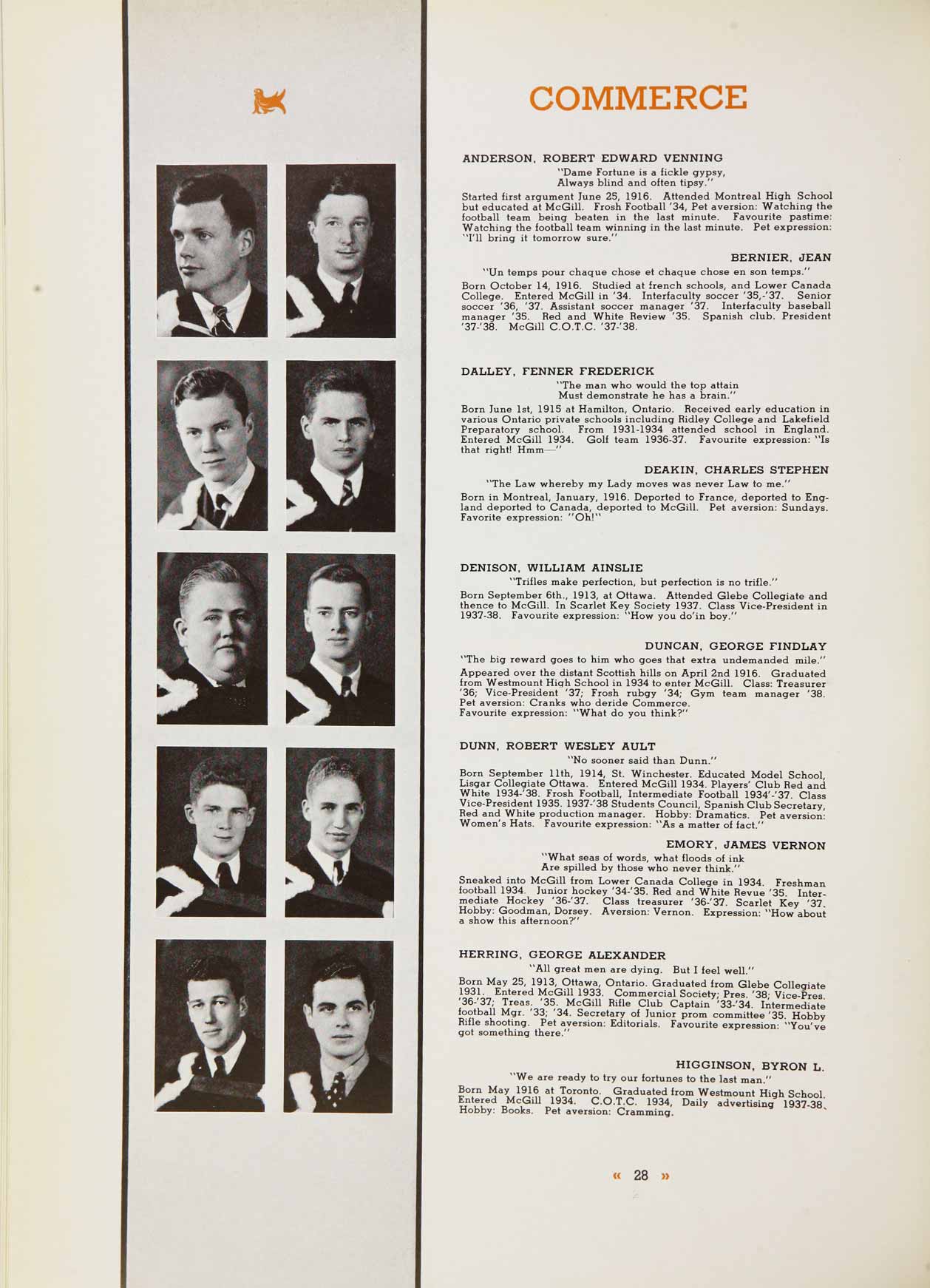 COMMERCE

ANDERSON, ROBERT EDWARD VENNING

"Dame Fortune is a fickle gypsy,
Always blind and often tipsy."

Started first argument June 25, 1916. Attended Montreal High School but educated at McGill. Frosh Football '34, Pet aversion: Watching the football team being beaten in the last minute. Favourite pastime: Watching the football team winning in the last minute. Pet expression: "I'll bring it tomorrow sure."

BERNIER, JEAN

"Un temps pour chaque chose et chaque chose en son temps."

Born October 14, 1916. Studied at french schools, and Lower Canada College. Entered McGill in '34. Interfaculty soccer '35,-'37. Senior soccer '36, '37. Assistant soccer manager '37. Interfaculty baseball manager '35. Red and White Review '35. Spanish club. President '37-'38. McGill C.O.T.C. '37-'38.

DALLEY, FENNER FREDERICK

"The man who would the top attain
Must demonstrate he has a brain."

Born June 1st, 1915 at Hamilton, Ontario. Received early education in various Ontario private schools including Ridley College and Lakefield Preparatory school. From 1931-1934 attended school in England. Entered McGill 1934. Golf team 1936-37. Favourite expression: "Is that right! Hmm—"

DEAKIN, CHARLES STEPHEN

"The Law whereby my Lady moves was never Law to me."

Born in Montreal, January, 1916. Deported to France, deported to England deported to Canada, deported to McGill. Pet aversion: Sundays. Favorite expression: "Oh!"

DENISON, WILLIAM AINSLIE

"Trifles make perfection, but perfection is no trifle."

Born September 6th., 1913, at Ottawa. Attended Glebe Collegiate and thence to McGill. In Scarlet Key Society 1937. Class Vice-President in 1937-38. Favourite expression: "How you do'in boy."

DUNCAN, GEORGE FINDLAY

"The big reward goes to him who goes that extra undemanded mile."

Appeared over the distant Scottish hills on April 2nd 1916. Graduated from Westmount High School in 1934 to enter McGill. Class: Treasurer '36; Vice-President '37; Frosh rubgy '34; Gym team manager '38. Pet aversion: Cranks who deride Commerce.
Favourite expression: "What do you think?"

DUNN, ROBERT WESLEY AULT

"No sooner said than Dunn."

Born September 11th, 1914, St. Winchester. Educated Model School, Lisgar Collegiate Ottawa. Entered McGill 1934. Players' Club Red and White 1934-'38. Frosh Football, Intermediate Football 1934'-'37. Class Vice-President 1935. 1937-'38 Students Council, Spanish Club Secretary, Red and White production manager. Hobby: Dramatics. Pet aversion: Women's Hats. Favourite expression: "As a matter of fact."

EMORY, JAMES VERNON

"What seas of words, what floods of ink
Are spilled by those who never think."

Sneaked into McGill from Lower Canada College in 1934. Freshman football 1934. Junior hockey '34-'35. Red and White Revue '35. Intermediate Hockey '36-'37. Class treasurer '36-'37. Scarlet Key '37. Hobby: Goodman, Dorsey. Aversion: Vernon. Expression: "How about a show this afternoon?"

HERRING, GEORGE ALEXANDER

"All great men are dying. But I feel well."

Born May 25, 1913, Ottawa, Ontario. Graduated from Glebe Collegiate 1931. Entered McGill 1933. Commercial Society; Pres. '38; Vice-Pres. '36-'37; Treas. '35. McGill Rifle Club Captain '33-'34. Intermediate football Mgr. '33; '34. Secretary of Junior prom committee '35. Hobby Rifle shooting. Pet aversion: Editorials. Favourite expression: "You've got something there."

HIGGINSON, BYRON L.

"We are ready to try our fortunes to the last man."

Born May 1916 at Toronto. Graduated from Westmount High School. Entered McGill 1934. C.O.T.C. 1934, Daily advertising 1937-38. Hobby: Books. Pet aversion: Cramming.

« 28 »